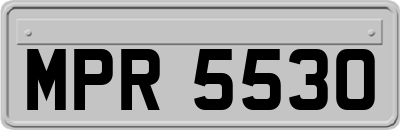 MPR 5530